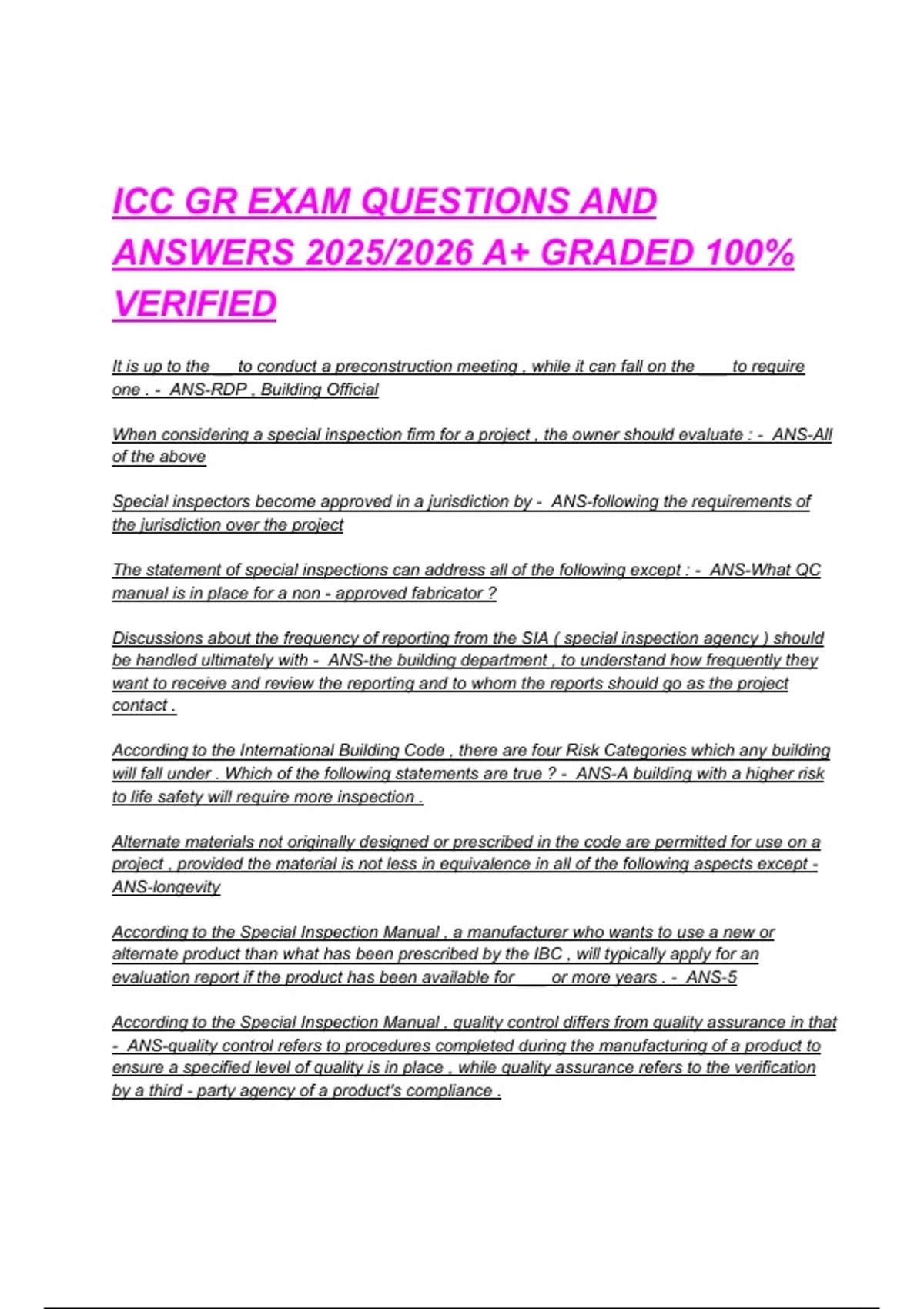 ICC GR EXAM QUESTIONS AND ANSWERS 2025/2026 A+ GRADED 100% VERIFIED

It is up to the ___ to conduct a preconstruction meeting , while it can fall on the ___ to require one . - ANS-RDP , Building Official

When considering a special inspection firm for a project , the owner should evaluate : - ANS-All of the above

Special inspectors become approved in a jurisdiction by - ANS-following the requirements of the jurisdiction over the project

The statement of special inspections can address all of the following except : - ANS-What QC manual is in place for a non - approved fabricator ?

Discussions about the frequency of reporting from the SIA ( special inspection agency ) should be handled ultimately with - ANS-the building department , to understand how frequently they want to receive and review the reporting and to whom the reports should go as the project contact .

According to the International Building Code , there are four Risk Categories which any building will fall under . Which of the following statements are true ? - ANS-A building with a higher risk to life safety will require more inspection .

Alternate materials not originally designed or prescribed in the code are permitted for use on a project , provided the material is not less in equivalence in all of the following aspects except - ANS-longevity

According to the Special Inspection Manual , a manufacturer who wants to use a new or alternate product than what has been prescribed by the IBC , will typically apply for an evaluation report if the product has been available for ___ or more years . - ANS-5

According to the Special Inspection Manual , quality control differs from quality assurance in that - ANS-quality control refers to procedures completed during the manufacturing of a product to ensure a specified level of quality is in place , while quality assurance refers to the verification by a third - party agency of a product's compliance .